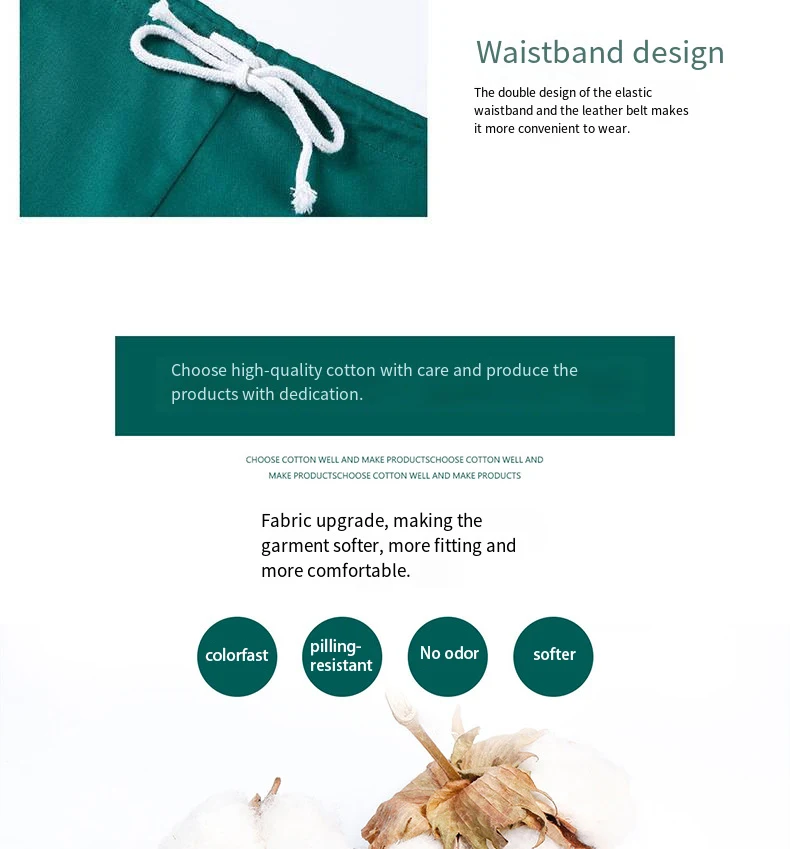 Waistband design

The double design of the elastic waistband and the leather belt makes it more convenient to wear.

Choose high-quality cotton with care and produce the products with dedication.

CHOOSE COTTON WELL AND MAKE PRODUCTSCHOOSE COTTON WELL AND MAKE PRODUCTSCHOOSE COTTON WELL AND MAKE PRODUCTS

Fabric upgrade, making the garment softer, more fitting and more comfortable.

colorfast

pilling-resistant

No odor

softer